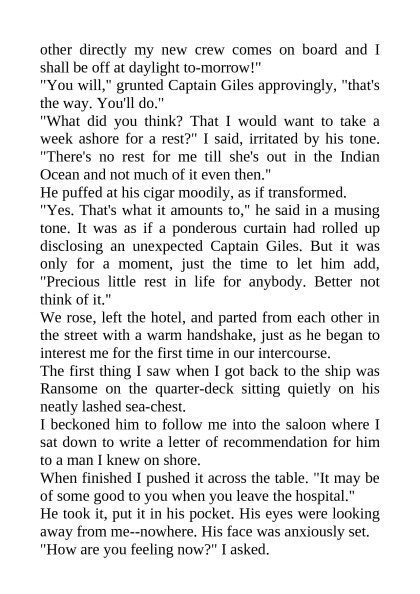 other directly my new crew comes on board and I shall be off at daylight to-morrow!"
"You will," grunted Captain Giles approvingly, "that's the way. You'll do."
"What did you think? That I would want to take a week ashore for a rest?" I said, irritated by his tone. "There's no rest for me till she's out in the Indian Ocean and not much of it even then."
He puffed at his cigar moodily, as if transformed.
"Yes. That's what it amounts to," he said in a musing tone. It was as if a ponderous curtain had rolled up disclosing an unexpected Captain Giles. But it was only for a moment, just the time to let him add, "Precious little rest in life for anybody. Better not think of it."
We rose, left the hotel, and parted from each other in the street with a warm handshake, just as he began to interest me for the first time in our intercourse.
The first thing I saw when I got back to the ship was Ransome on the quarter-deck sitting quietly on his neatly lashed sea-chest.
I beckoned him to follow me into the saloon where I sat down to write a letter of recommendation for him to a man I knew on shore.
When finished I pushed it across the table. "It may be of some good to you when you leave the hospital."
He took it, put it in his pocket. His eyes were looking away from me--nowhere. His face was anxiously set.
"How are you feeling now?" I asked.